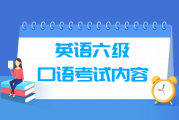 英语六级
口语考试内容